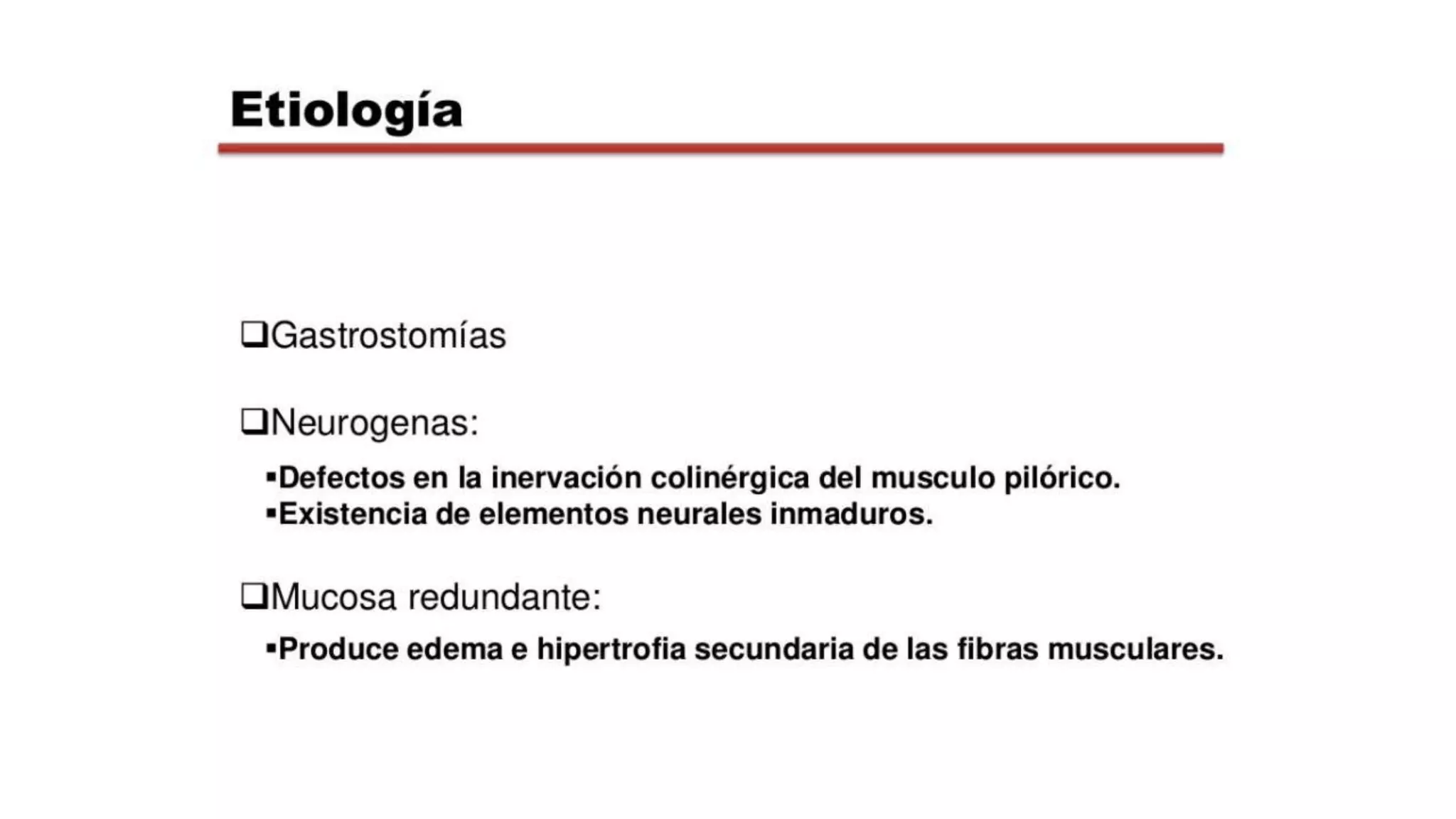 Etiología

❑Gastrostomías

❑Neurogenas:

▪Defectos en la inervación colinérgica del musculo pilórico.
▪Existencia de elementos neurales inmaduros.

❑Mucosa redundante:

▪Produce edema e hipertrofia secundaria de las fibras musculares.